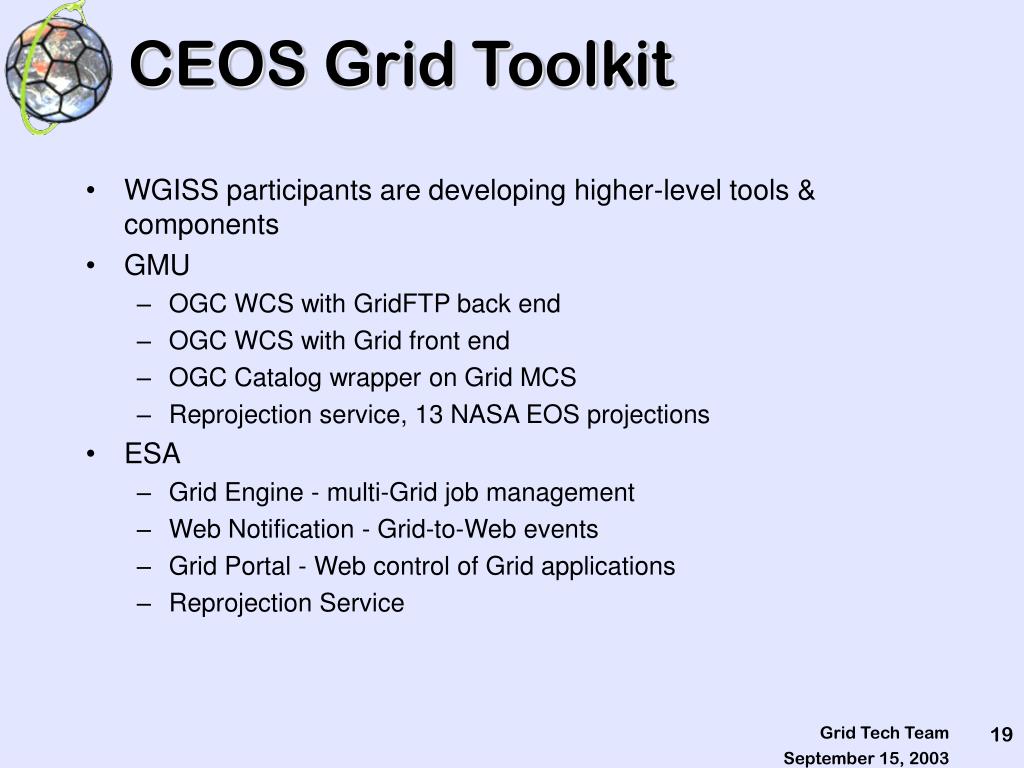 CEOS Grid Toolkit

• WGISS participants are developing higher-level tools & components
• GMU
– OGC WCS with GridFTP back end
– OGC WCS with Grid front end
– OGC Catalog wrapper on Grid MCS
– Reprojection service, 13 NASA EOS projections
• ESA
– Grid Engine - multi-Grid job management
– Web Notification - Grid-to-Web events
– Grid Portal - Web control of Grid applications
– Reprojection Service

Grid Tech Team
September 15, 2003
19